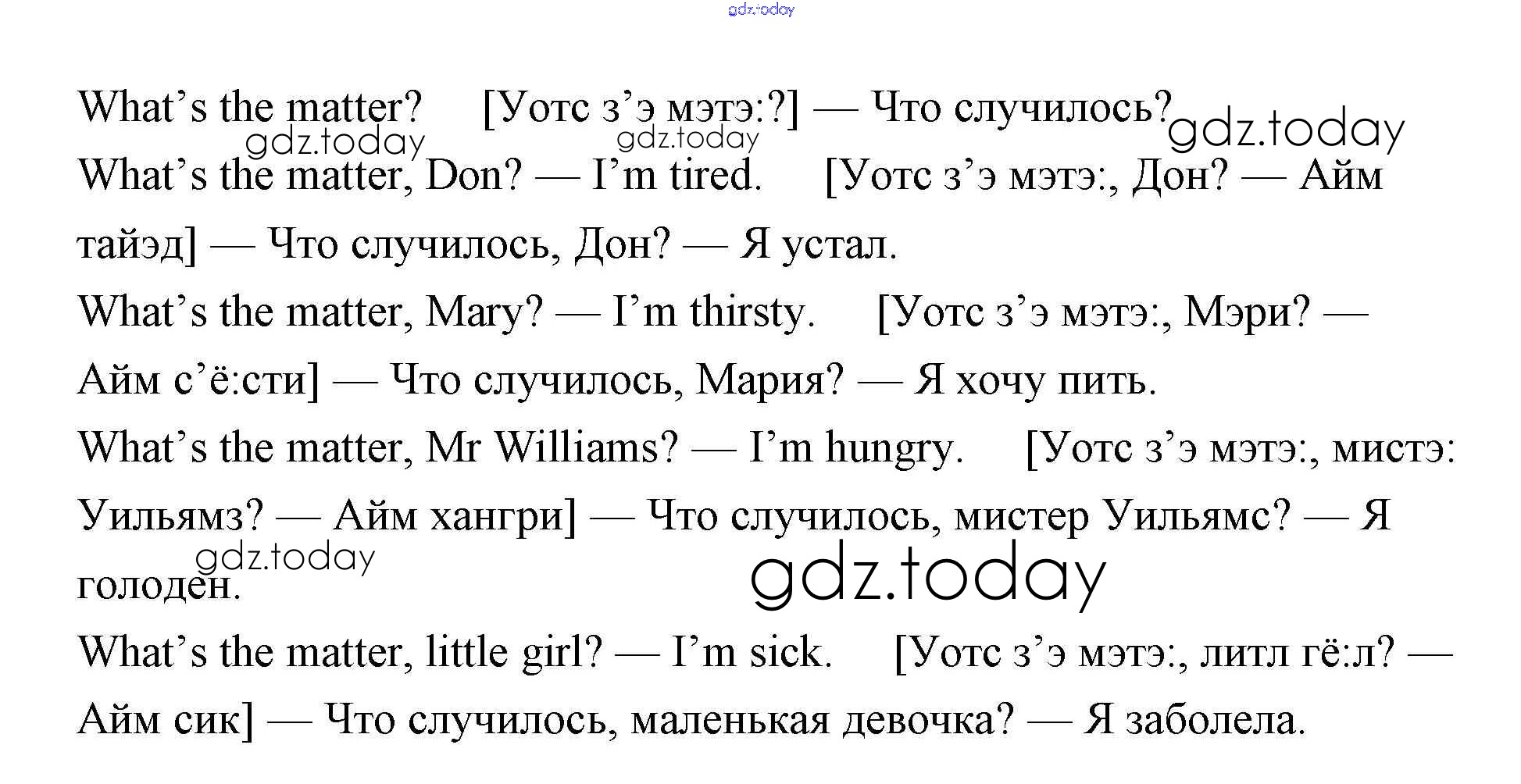 What's the matter? [Уотс з'э мэтэ:?] — Что случилось?

What's the matter, Don? — I'm tired. [Уотс з'э мэтэ:, Дон? — Айм тайэд] — Что случилось, Дон? — Я устал.

What's the matter, Mary? — I'm thirsty. [Уотс з'э мэтэ:, Мэри? — Айм с'ё:сти] — Что случилось, Мария? — Я хочу пить.

What's the matter, Mr Williams? — I'm hungry. [Уотс з'э мэтэ:, мистэ: Уильямз? — Айм хангри] — Что случилось, мистер Уильямс? — Я голоден.

What's the matter, little girl? — I'm sick. [Уотс з'э мэтэ:, литл гё:л? — Айм сик] — Что случилось, маленькая девочка? — Я заболела.

gdz.today